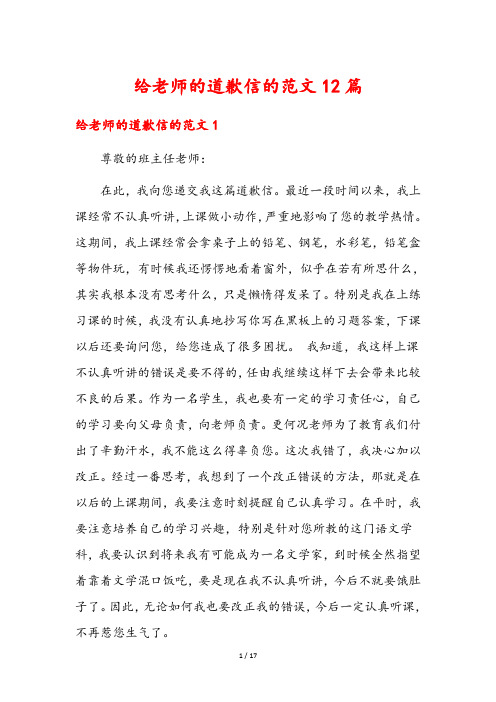 给老师的道歉信的范文12篇

给老师的道歉信的范文1

尊敬的班主任老师：

在此，我向您递交我这篇道歉信。最近一段时间以来，我上课经常不认真听讲，上课做小动作，严重地影响了您的教学热情。这期间，我上课经常会拿桌子上的铅笔、钢笔，水彩笔，铅笔盒等物件玩，有时候我还愣愣地看着窗外，似乎在若有所思什么，其实我根本没有思考什么，只是懒惰得发呆了。特别是我在上练习课的时候，我没有认真地抄写你写在黑板上的习题答案，下课以后还要询问您，给您造成了很多困扰。 我知道，我这样上课不认真听讲的错误是要不得的，任由我继续这样下去会带来比较不良的后果。作为一名学生，我也要有一定的学习责任心，自己的学习要向父母负责，向老师负责。更何况老师为了教育我们付出了辛勤汗水，我不能这么得辜负您。这次我错了，我决心加以改正。经过一番思考，我想到了一个改正错误的方法，那就是在以后的上课期间，我要注意时刻提醒自己认真学习。在平时，我要注意培养自己的学习兴趣，特别是针对您所教的这门语文学科，我要认识到将来我有可能成为一名文学家，到时候全然指望着靠着文学混口饭吃，要是现在我不认真听讲，今后不就要饿肚子了。因此，无论如何我也要改正我的错误，今后一定认真听课，不再惹您生气了。

1 / 17